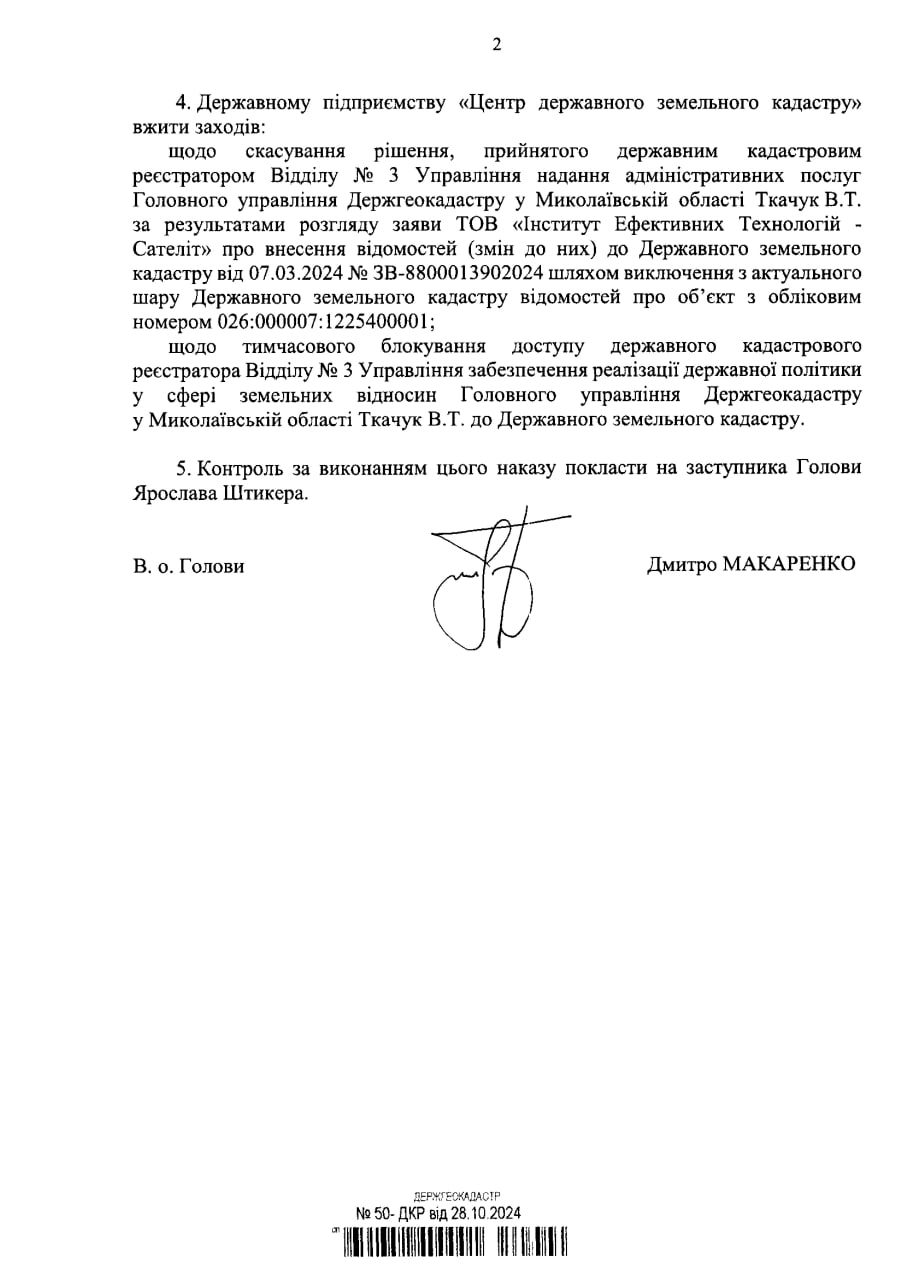 2

4. Державному підприємству «Центр державного земельного кадастру» вжити заходів:

щодо скасування рішення, прийнятого державним кадастровим реєстратором Відділу № 3 Управління надання адміністративних послуг Головного управління Держгеокадастру у Миколаївській області Ткачук В.Т. за результатами розгляду заяви ТОВ «Інститут Ефективних Технологій - Сателіт» про внесення відомостей (змін до них) до Державного земельного кадастру від 07.03.2024 № ЗВ-8800013902024 шляхом виключення з актуального шару Державного земельного кадастру відомостей про об'єкт з обліковим номером 026:000007:1225400001;

щодо тимчасового блокування доступу державного кадастрового реєстратора Відділу № 3 Управління забезпечення реалізації державної політики у сфері земельних відносин Головного управління Держгеокадастру у Миколаївській області Ткачук В.Т. до Державного земельного кадастру.

5. Контроль за виконанням цього наказу покласти на заступника Голови Ярослава Штикера.

В. о. Голови

Дмитро МАКАРЕНКО

ДЕРЖГЕОКАДАСТР
№ 50- ДКР від 28.10.2024